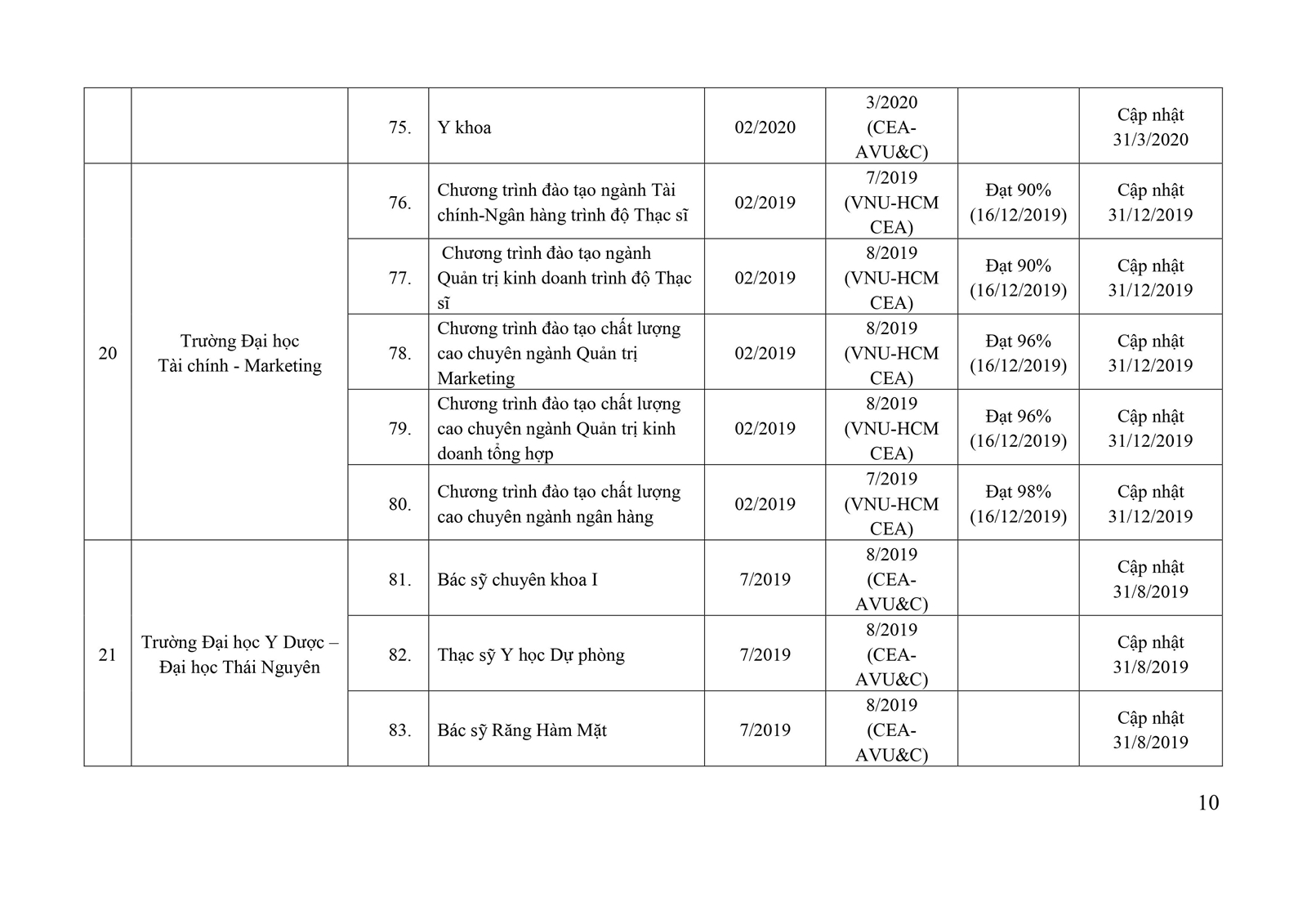 |  |  |  |  |  |  |  |  |
|---|---|---|---|---|---|---|---|
|  |  | 75. | Y khoa | 02/2020 | 3/2020 (CEA-AVU&C) |  | Cập nhật 31/3/2020 |
| 20 | Trường Đại học Tài chính - Marketing | 76. | Chương trình đào tạo ngành Tài chính-Ngân hàng trình độ Thạc sĩ | 02/2019 | 7/2019 (VNU-HCM CEA) | Đạt 90% (16/12/2019) | Cập nhật 31/12/2019 |
|  |  | 77. | Chương trình đào tạo ngành Quản trị kinh doanh trình độ Thạc sĩ | 02/2019 | 8/2019 (VNU-HCM CEA) | Đạt 90% (16/12/2019) | Cập nhật 31/12/2019 |
|  |  | 78. | Chương trình đào tạo chất lượng cao chuyên ngành Quản trị Marketing | 02/2019 | 8/2019 (VNU-HCM CEA) | Đạt 96% (16/12/2019) | Cập nhật 31/12/2019 |
|  |  | 79. | Chương trình đào tạo chất lượng cao chuyên ngành Quản trị kinh doanh tổng hợp | 02/2019 | 8/2019 (VNU-HCM CEA) | Đạt 96% (16/12/2019) | Cập nhật 31/12/2019 |
|  |  | 80. | Chương trình đào tạo chất lượng cao chuyên ngành ngân hàng | 02/2019 | 7/2019 (VNU-HCM CEA) | Đạt 98% (16/12/2019) | Cập nhật 31/12/2019 |
| 21 | Trường Đại học Y Dược – Đại học Thái Nguyên | 81. | Bác sỹ chuyên khoa I | 7/2019 | 8/2019 (CEA-AVU&C) |  | Cập nhật 31/8/2019 |
|  |  | 82. | Thạc sỹ Y học Dự phòng | 7/2019 | 8/2019 (CEA-AVU&C) |  | Cập nhật 31/8/2019 |
|  |  | 83. | Bác sỹ Răng Hàm Mặt | 7/2019 | 8/2019 (CEA-AVU&C) |  | Cập nhật 31/8/2019 |

10